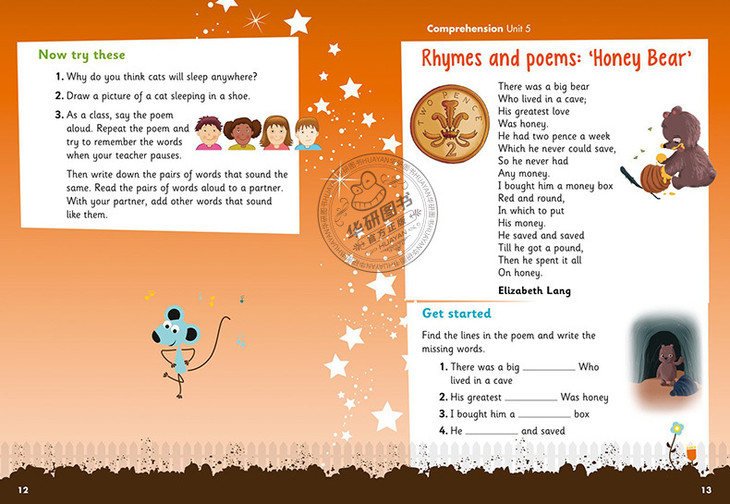 Now try these

1. Why do you think cats will sleep anywhere?

2. Draw a picture of a cat sleeping in a shoe.

3. As a class, say the poem aloud. Repeat the poem and try to remember the words when your teacher pauses.

Then write down the pairs of words that sound the same. Read the pairs of words aloud to a partner. With your partner, add other words that sound like them.

12

Comprehension Unit 5

Rhymes and poems: 'Honey Bear'

TWO PENCE
2

There was a big bear
Who lived in a cave;
His greatest love
Was honey.
He had two pence a week
Which he never could save,
So he never had
Any money.
I bought him a money box
Red and round,
In which to put
His money.
He saved and saved
Till he got a pound,
Then he spent it all
On honey.

Elizabeth Lang

Get started

Find the lines in the poem and write the missing words.

1. There was a big ____ Who lived in a cave

2. His greatest ____ Was honey

3. I bought him a ____ box

4. He ____ and saved

13

华研图书
官方正版
HUAYAN